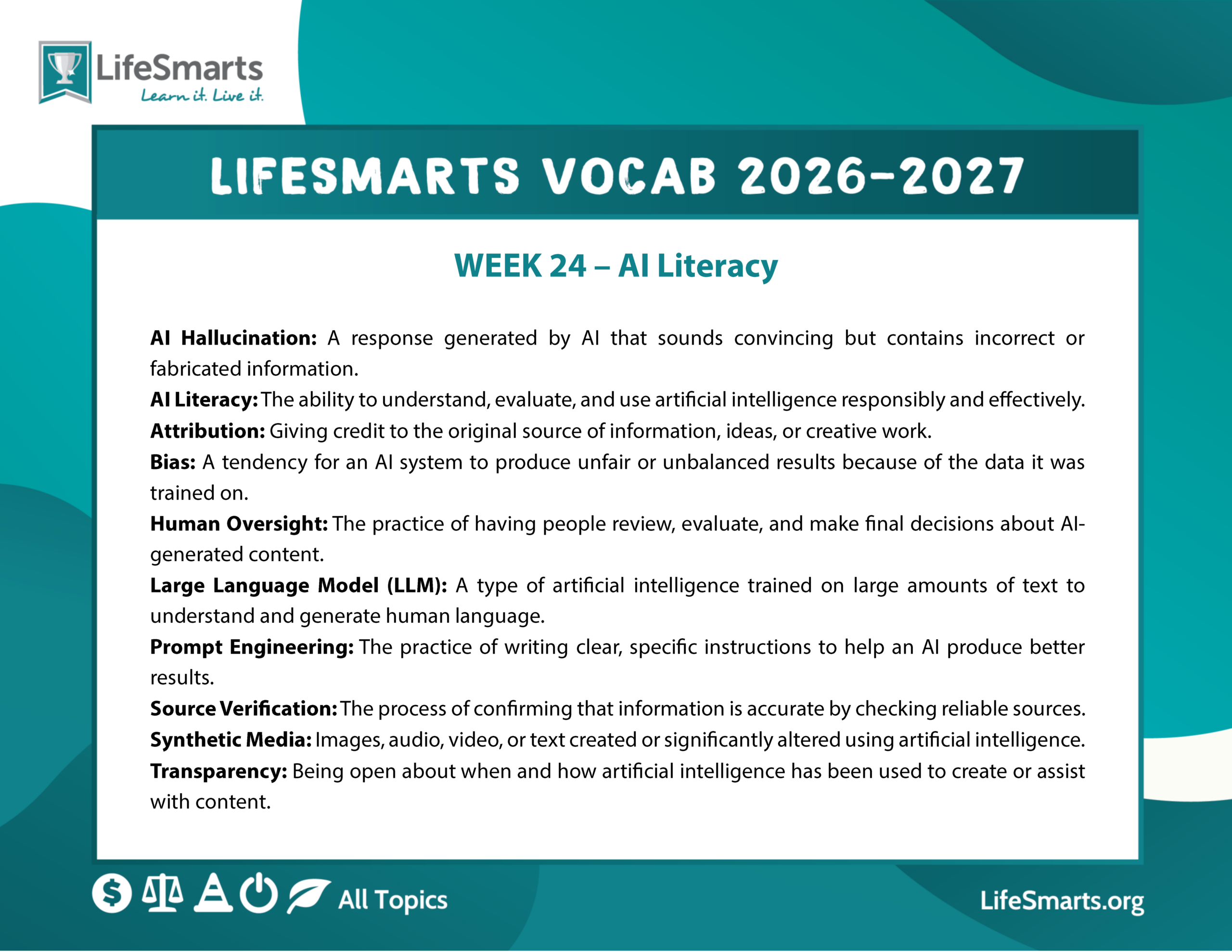 LifeSmarts
Learn it. Live it.

LIFESMARTS VOCAB 2026-2027

WEEK 24 – AI Literacy

AI Hallucination: A response generated by AI that sounds convincing but contains incorrect or fabricated information.

AI Literacy: The ability to understand, evaluate, and use artificial intelligence responsibly and effectively.

Attribution: Giving credit to the original source of information, ideas, or creative work.

Bias: A tendency for an AI system to produce unfair or unbalanced results because of the data it was trained on.

Human Oversight: The practice of having people review, evaluate, and make final decisions about AI-generated content.

Large Language Model (LLM): A type of artificial intelligence trained on large amounts of text to understand and generate human language.

Prompt Engineering: The practice of writing clear, specific instructions to help an AI produce better results.

Source Verification: The process of confirming that information is accurate by checking reliable sources.

Synthetic Media: Images, audio, video, or text created or significantly altered using artificial intelligence.

Transparency: Being open about when and how artificial intelligence has been used to create or assist with content.

All Topics

LifeSmarts.org